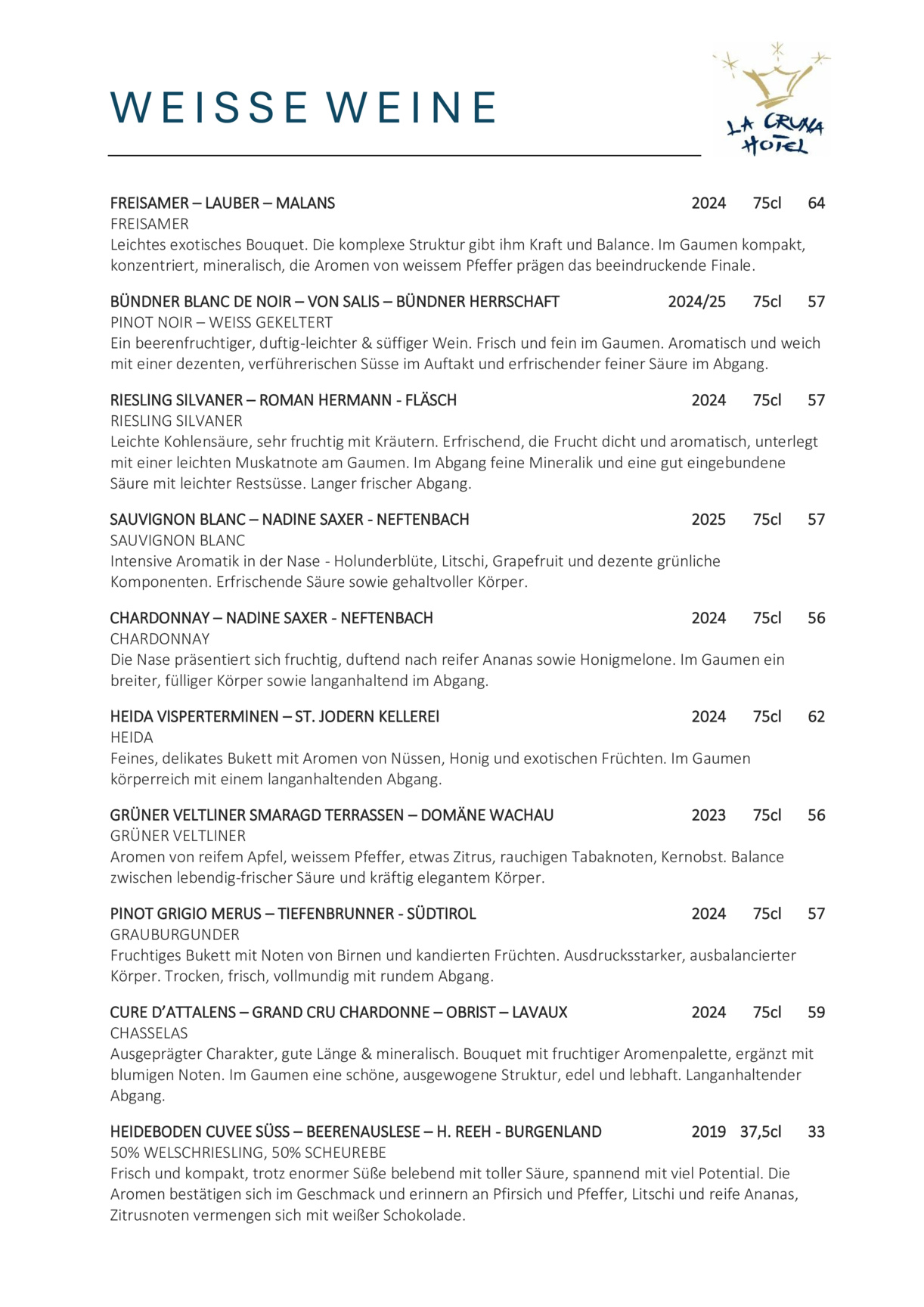 WEISSE WEINE

LA CRUNA HOTEL

FREISAMER – LAUBER – MALANS 2024 75cl 64
FREISAMER
Leichtes exotisches Bouquet. Die komplexe Struktur gibt ihm Kraft und Balance. Im Gaumen kompakt, konzentriert, mineralisch, die Aromen von weissem Pfeffer prägen das beeindruckende Finale.

BÜNDNER BLANC DE NOIR – VON SALIS – BÜNDNER HERRSCHAFT 2024/25 75cl 57
PINOT NOIR – WEISS GEKELTERT
Ein beerenfruchtiger, duftig-leichter & süffiger Wein. Frisch und fein im Gaumen. Aromatisch und weich mit einer dezenten, verführerischen Süsse im Auftakt und erfrischender feiner Säure im Abgang.

RIESLING SILVANER – ROMAN HERMANN - FLÄSCH 2024 75cl 57
RIESLING SILVANER
Leichte Kohlensäure, sehr fruchtig mit Kräutern. Erfrischend, die Frucht dicht und aromatisch, unterlegt mit einer leichten Muskatnote am Gaumen. Im Abgang feine Mineralik und eine gut eingebundene Säure mit leichter Restsüsse. Langer frischer Abgang.

SAUVIGNON BLANC – NADINE SAXER - NEFTENBACH 2025 75cl 57
SAUVIGNON BLANC
Intensive Aromatik in der Nase - Holunderblüte, Litschi, Grapefruit und dezente grünliche Komponenten. Erfrischende Säure sowie gehaltvoller Körper.

CHARDONNAY – NADINE SAXER - NEFTENBACH 2024 75cl 56
CHARDONNAY
Die Nase präsentiert sich fruchtig, duftend nach reifer Ananas sowie Honigmelone. Im Gaumen ein breiter, fülliger Körper sowie langanhaltend im Abgang.

HEIDA VISPERTERMINEN – ST. JODERN KELLEREI 2024 75cl 62
HEIDA
Feines, delikates Bukett mit Aromen von Nüssen, Honig und exotischen Früchten. Im Gaumen körperreich mit einem langanhaltenden Abgang.

GRÜNER VELTLINER SMARAGD TERRASSEN – DOMÄNE WACHAU 2023 75cl 56
GRÜNER VELTLINER
Aromen von reifem Apfel, weissem Pfeffer, etwas Zitrus, rauchigen Tabaknoten, Kernobst. Balance zwischen lebendig-frischer Säure und kräftig elegantem Körper.

PINOT GRIGIO MERUS – TIEFENBRUNNER - SÜDTIROL 2024 75cl 57
GRAUBURGUNDER
Fruchtiges Bukett mit Noten von Birnen und kandierten Früchten. Ausdrucksstarker, ausbalancierter Körper. Trocken, frisch, vollmundig mit rundem Abgang.

CURE D'ATTALENS – GRAND CRU CHARDONNE – OBRIST – LAVAUX 2024 75cl 59
CHASSELAS
Ausgeprägter Charakter, gute Länge & mineralisch. Bouquet mit fruchtiger Aromenpalette, ergänzt mit blumigen Noten. Im Gaumen eine schöne, ausgewogene Struktur, edel und lebhaft. Langanhaltender Abgang.

HEIDEBODEN CUVEE SÜSS – BEERENAUSLESE – H. REEH - BURGENLAND 2019 37,5cl 33
50% WELSCHRIESLING, 50% SCHEUREBE
Frisch und kompakt, trotz enormer Süße belebend mit toller Säure, spannend mit viel Potential. Die Aromen bestätigen sich im Geschmack und erinnern an Pfirsich und Pfeffer, Litschi und reife Ananas, Zitrusnoten vermengen sich mit weißer Schokolade.